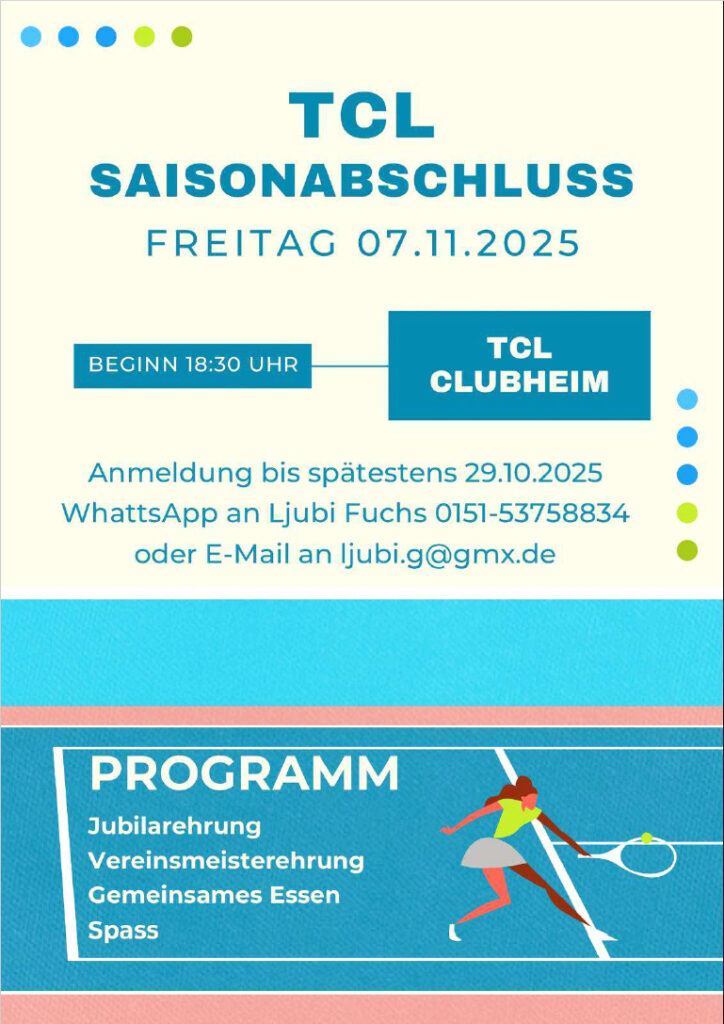 TCL
SAISONABSCHLUSS
FREITAG 07.11.2025

BEGINN 18:30 UHR

TCL
CLUBHEIM

Anmeldung bis spätestens 29.10.2025
WhattsApp an Ljubi Fuchs 0151-53758834
oder E-Mail an ljubi.g@gmx.de

PROGRAMM
Jubilarehrung
Vereinsmeisterehrung
Gemeinsames Essen
Spass